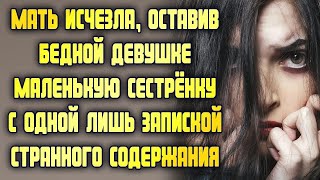 МАТЬ ИСЧЕЗЛА, ОСТАВИВ БЕДНОЙ ДЕВУШКЕ МАЛЕНЬКУЮ СЕСТРЁНКУ С ОДНОЙ ЛИШЬ ЗАПИСКОЙ СТРАННОГО СОДЕРЖАНИЯ